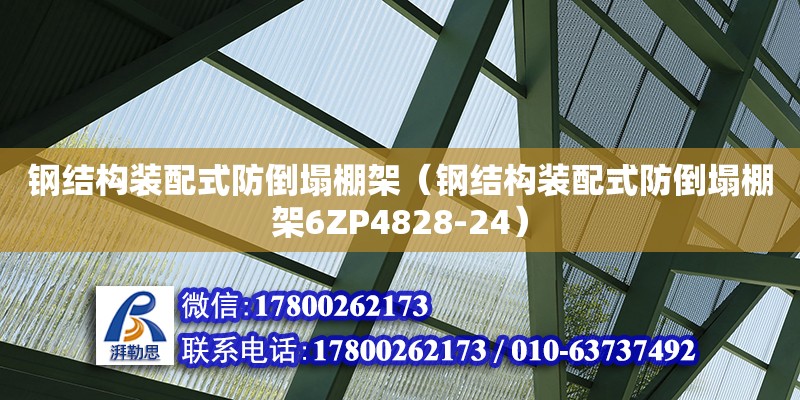 钢结构装配式防倒塌棚架（钢结构装配式防倒塌棚架6ZP4828-24）

湃勒思

微信:17800262173

联系电话:17800262173 / 010-63737492